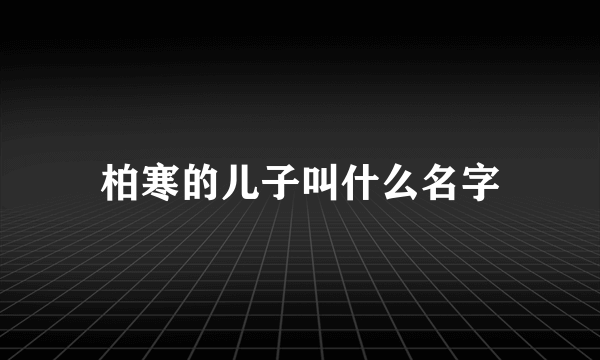 柏寒的儿子叫什么名字